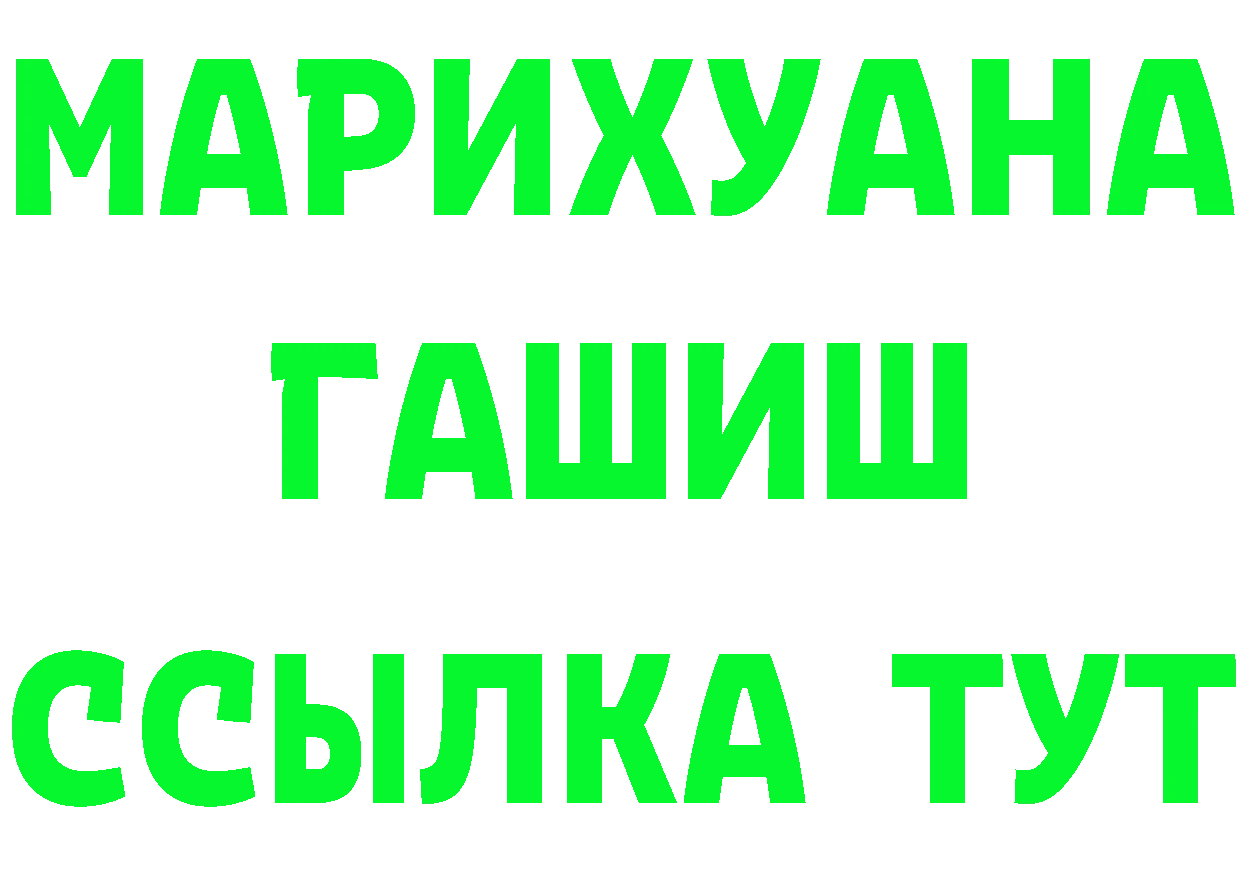 МАРИХУАНА
ГАШИШ
ССЫЛКА ТУТ